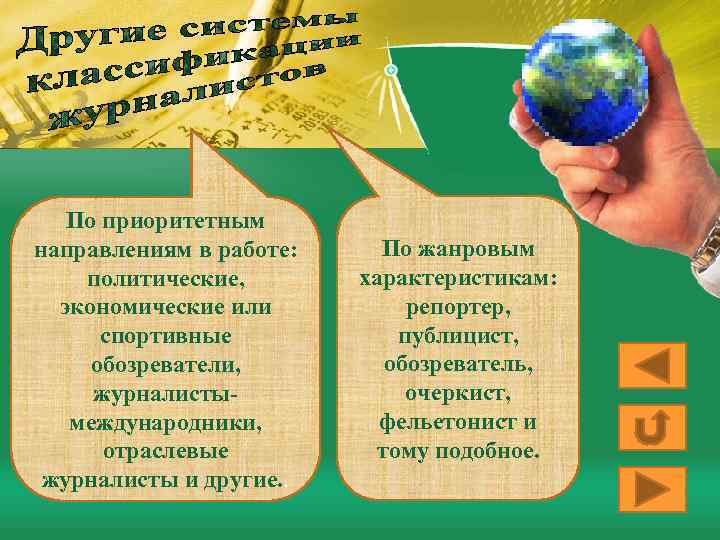 Другие системы классификации журналистов

По приоритетным направлениям в работе: политические, экономические или спортивные обозреватели, журналисты-международники, отраслевые журналисты и другие.

По жанровым характеристикам: репортер, публицист, обозреватель, очеркист, фельетонист и тому подобное.